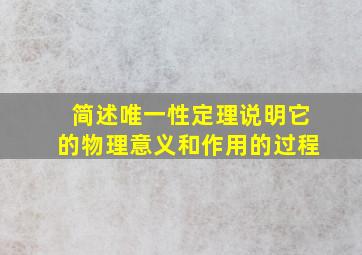 简述唯一性定理说明它的物理意义和作用的过程